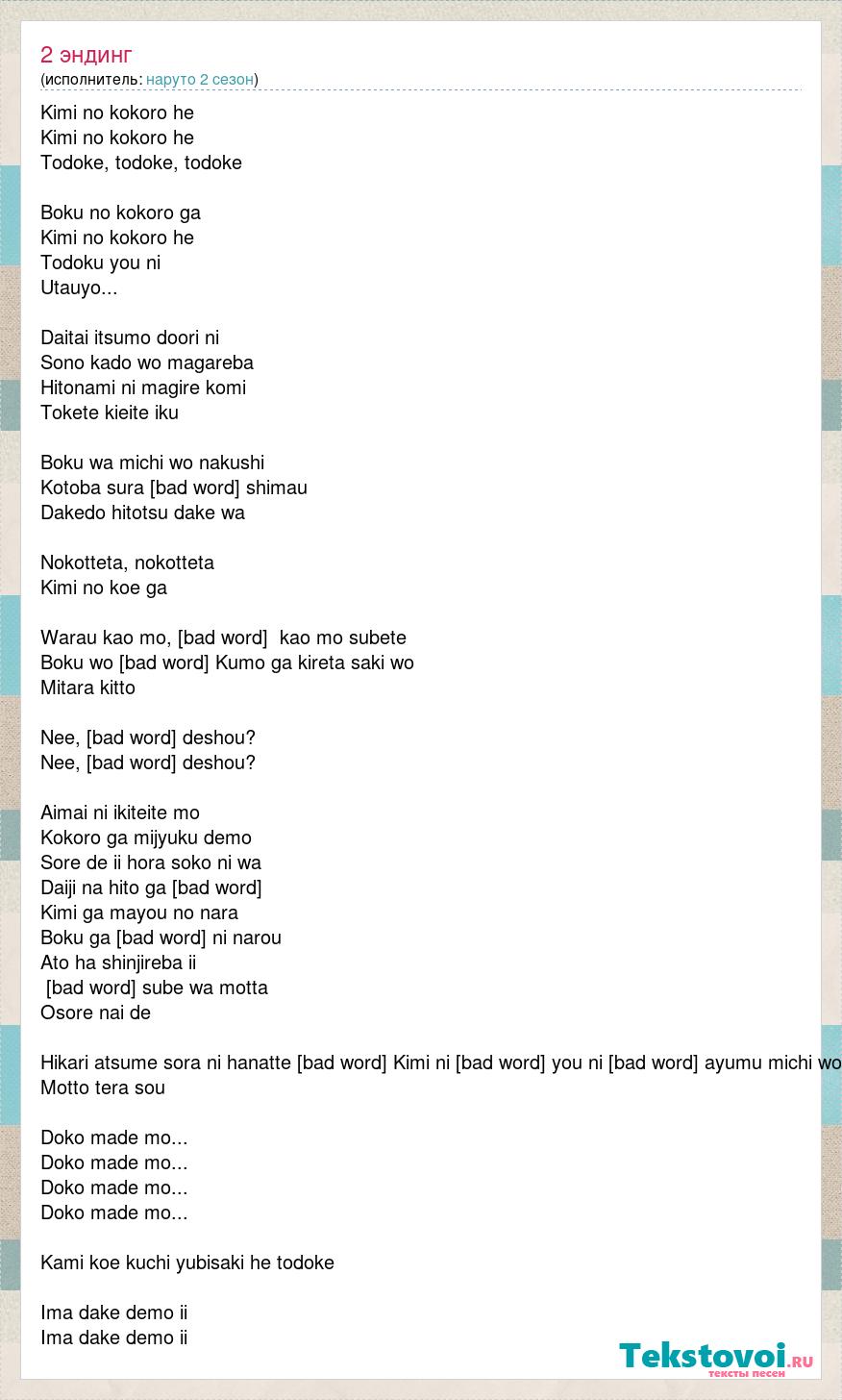 2 эндинг
(исполнитель: наруто 2 сезон)

Kimi no kokoro he
Kimi no kokoro he
Todoke, todoke, todoke

Boku no kokoro ga
Kimi no kokoro he
Todoku you ni
Utauyo...

Daitai itsumo doori ni
Sono kado wo magareba
Hitonami ni magire komi
Tokete kieite iku

Boku wa michi wo nakushi
Kotoba sura [bad word] shimau
Dakedo hitotsu dake wa

Nokotteta, nokotteta
Kimi no koe ga

Warau kao mo, [bad word] kao mo subete
Boku wo [bad word] Kumo ga kireta saki wo
Mitara kitto

Nee, [bad word] deshou?
Nee, [bad word] deshou?

Aimai ni ikiteite mo
Kokoro ga mijyuku demo
Sore de ii hora soko ni wa
Daiji na hito ga [bad word]
Kimi ga mayou no nara
Boku ga [bad word] ni narou
Ato ha shinjireba ii
[bad word] sube wa motta
Osore nai de

Hikari atsume sora ni hanatte [bad word] Kimi ni [bad word] you ni [bad word] ayumu michi wo
Motto tera sou

Doko made mo...
Doko made mo...
Doko made mo...
Doko made mo...

Kami koe kuchi yubisaki he todoke

Ima dake demo ii
Ima dake demo ii

Tekstovoi.ru
тексты песен